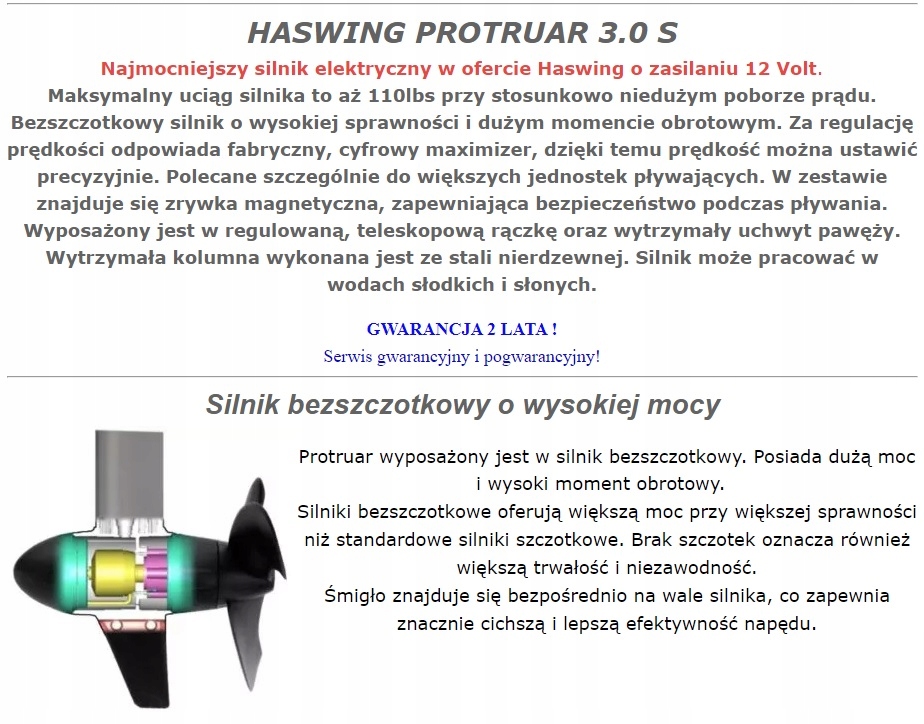 HASWING PROTRUAR 3.0 S

Najmocniejszy silnik elektryczny w ofercie Haswing o zasilaniu 12 Volt.
Maksymalny uciąg silnika to aż 110lbs przy stosunkowo niedużym poborze prądu. Bezszczotkowy silnik o wysokiej sprawności i dużym momencie obrotowym. Za regulację prędkości odpowiada fabryczny, cyfrowy maximizer, dzięki temu prędkość można ustawić precyzyjnie. Polecane szczególnie do większych jednostek pływających. W zestawie znajduje się zrywka magnetyczna, zapewniająca bezpieczeństwo podczas pływania. Wyposażony jest w regulowaną, teleskopową rączkę oraz wytrzymały uchwyt pawęży. Wytrzymała kolumna wykonana jest ze stali nierdzewnej. Silnik może pracować w wodach słodkich i słonych.

GWARANCJA 2 LATA !
Serwis gwarancyjny i pogwarancyjny!

Silnik bezszczotkowy o wysokiej mocy

Protruar wyposażony jest w silnik bezszczotkowy. Posiada dużą moc i wysoki moment obrotowy.
Silniki bezszczotkowe oferują większą moc przy większej sprawności niż standardowe silniki szczotkowe. Brak szczotek oznacza również większą trwałość i niezawodność.
Śmigło znajduje się bezpośrednio na wale silnika, co zapewnia znacznie cichszą i lepszą efektywność napędu.